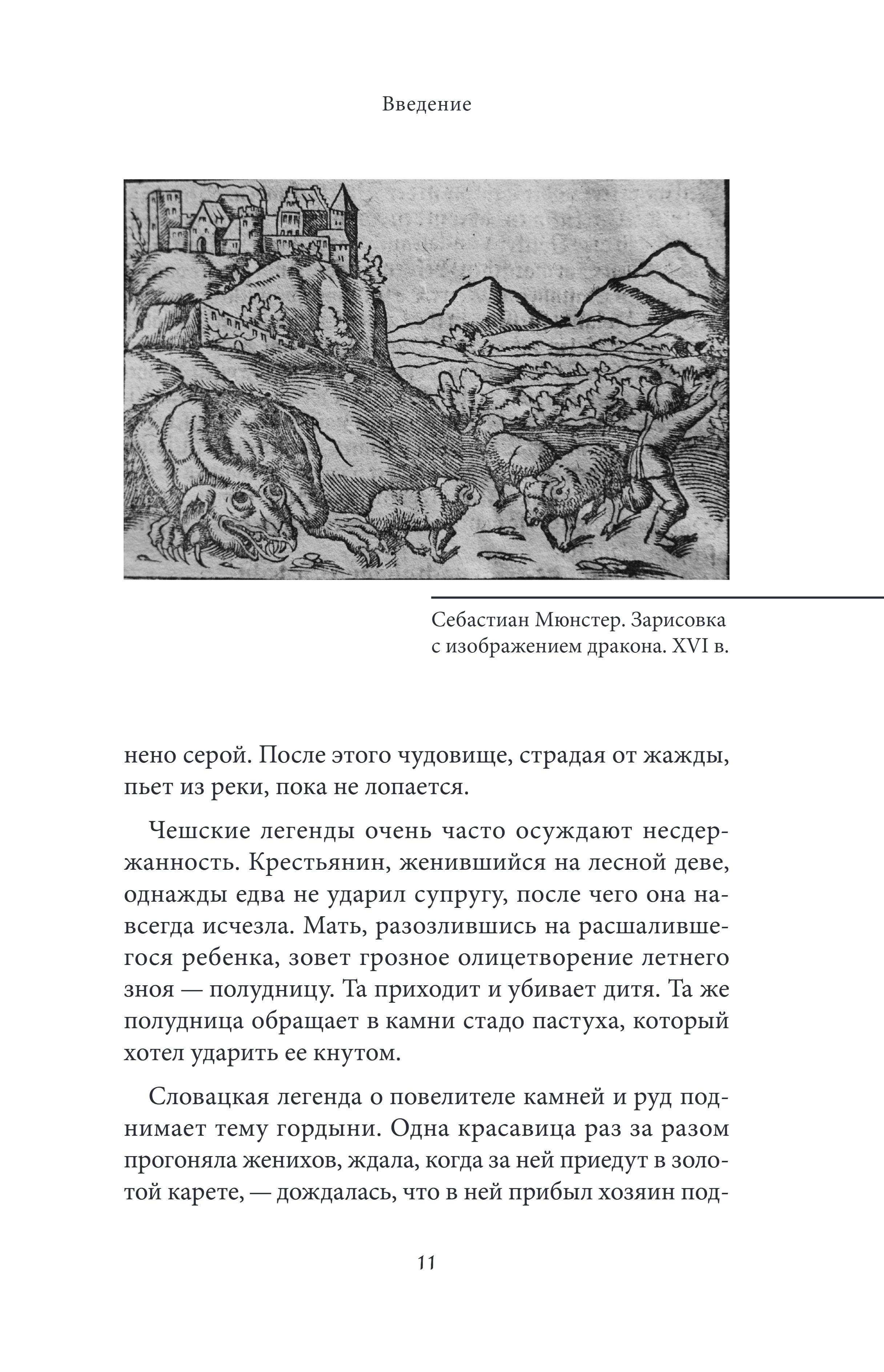 Введение

Себастиан Мюнстер. Зарисовка с изображением дракона. XVI в.

нено серой. После этого чудовище, страдая от жажды, пьет из реки, пока не лопается.

Чешские легенды очень часто осуждают несдержанность. Крестьянин, женившийся на лесной деве, однажды едва не ударил супругу, после чего она навсегда исчезла. Мать, разозлившись на расшалившегося ребенка, зовет грозное олицетворение летнего зноя — полудницу. Та приходит и убивает дитя. Та же полудница обращает в камни стадо пастуха, который хотел ударить ее кнутом.

Словацкая легенда о повелителе камней и руд поднимает тему гордыни. Одна красавица раз за разом прогоняла женихов, ждала, когда за ней приедут в золотой карете, — дождалась, что в ней прибыл хозяин под-

11